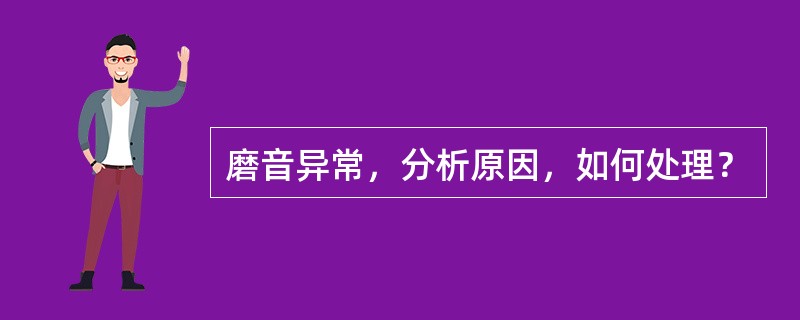 磨音异常，分析原因，如何处理？